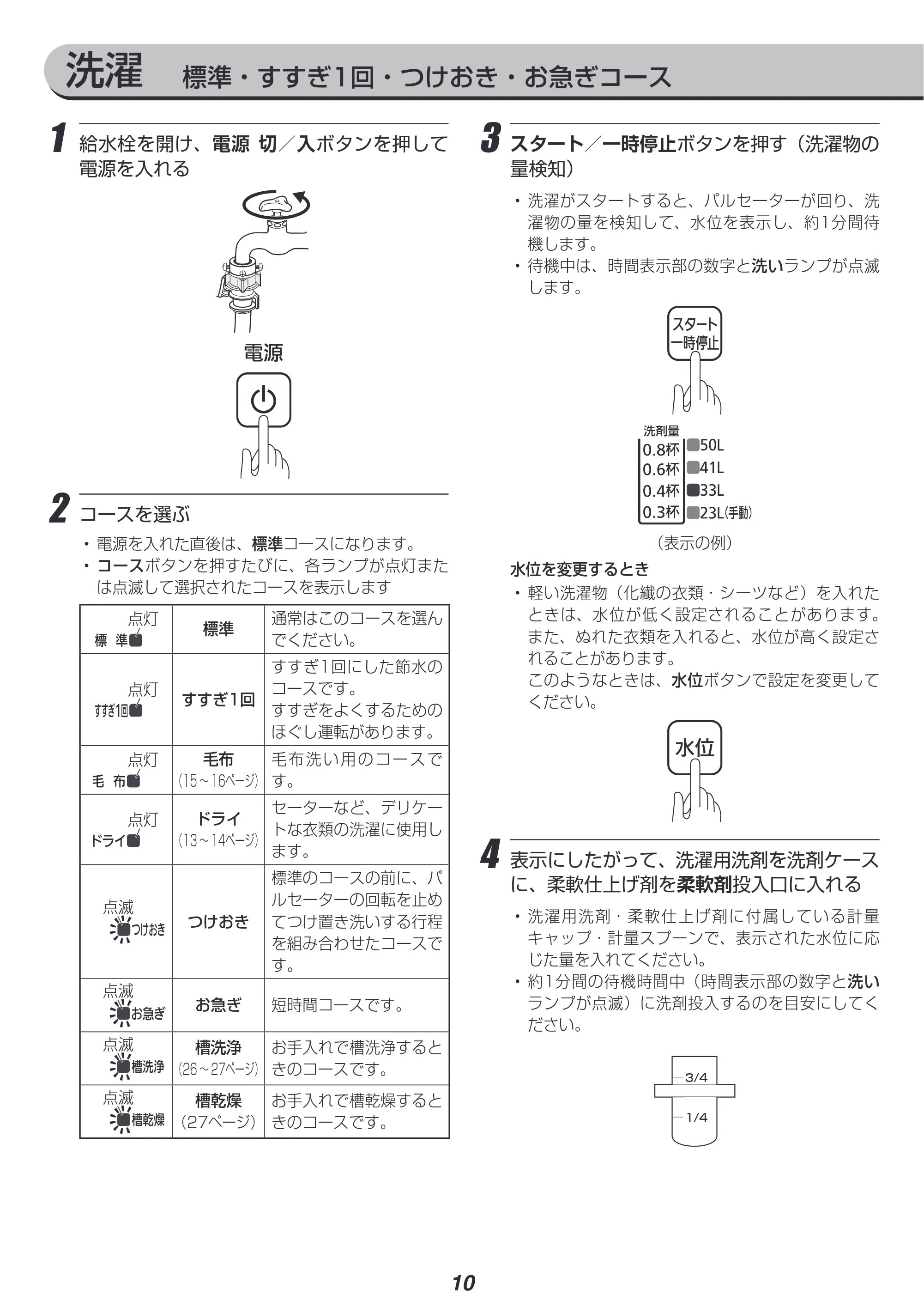 洗濯 標準・すすぎ1回・つけおき・お急ぎコース

1 給水栓を開け、電源 切／入ボタンを押して電源を入れる

電源

2 コースを選ぶ

• 電源を入れた直後は、標準コースになります。
• コースボタンを押すたびに、各ランプが点灯または点滅して選択されたコースを表示します

| 点灯 標 準 | 標準 | 通常はこのコースを選んでください。 |
|---|---|---|
| 点灯 すすぎ1回 | すすぎ1回 | すすぎ1回にした節水のコースです。すすぎをよくするためのほぐし運転があります。 |
| 点灯 毛 布 | 毛布 (15～16ページ) | 毛布洗い用のコースです。 |
| 点灯 ドライ | ドライ (13～14ページ) | セーターなど、デリケートな衣類の洗濯に使用します。 |
| 点滅 つけおき | つけおき | 標準のコースの前に、パルセーターの回転を止めてつけ置き洗いする行程を組み合わせたコースです。 |
| 点滅 お急ぎ | お急ぎ | 短時間コースです。 |
| 点滅 槽洗浄 | 槽洗浄 (26～27ページ) | お手入れで槽洗浄するときのコースです。 |
| 点滅 槽乾燥 | 槽乾燥 (27ページ) | お手入れで槽乾燥するときのコースです。 |

3 スタート／一時停止ボタンを押す（洗濯物の量検知）

• 洗濯がスタートすると、パルセーターが回り、洗濯物の量を検知して、水位を表示し、約1分間待機します。
• 待機中は、時間表示部の数字と洗いランプが点滅します。

スタート
一時停止

洗剤量
0.8杯 50L
0.6杯 41L
0.4杯 33L
0.3杯 23L(手動)

（表示の例）

水位を変更するとき
• 軽い洗濯物（化繊の衣類・シーツなど）を入れたときは、水位が低く設定されることがあります。また、ぬれた衣類を入れると、水位が高く設定されることがあります。
このようなときは、水位ボタンで設定を変更してください。

水位

4 表示にしたがって、洗濯用洗剤を洗剤ケースに、柔軟仕上げ剤を柔軟剤投入口に入れる

• 洗濯用洗剤・柔軟仕上げ剤に付属している計量キャップ・計量スプーンで、表示された水位に応じた量を入れてください。
• 約1分間の待機時間中（時間表示部の数字と洗いランプが点滅）に洗剤投入するのを目安にしてください。

3/4
1/4

10